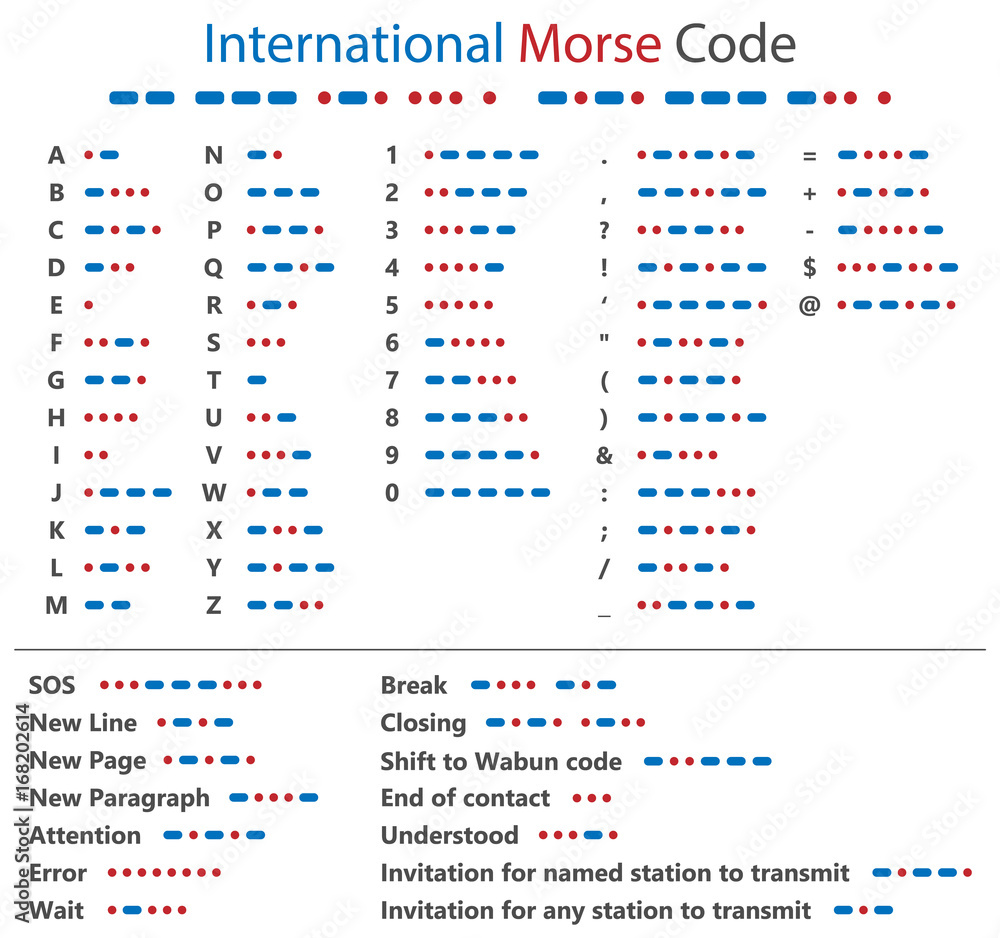 International Morse Code

A
B
C
D
E
F
G
H
I
J
K
L
M

N
O
P
Q
R
S
T
U
V
W
X
Y
Z

1
2
3
4
5
6
7
8
9
0

.
,
?
!
‘
"
(
)
&
:
;
/
_

=
+
-
$
@

SOS
New Line
New Page
New Paragraph
Attention
Error
Wait

Break
Closing
Shift to Wabun code
End of contact
Understood
Invitation for named station to transmit
Invitation for any station to transmit

Adobe Stock | #168202614